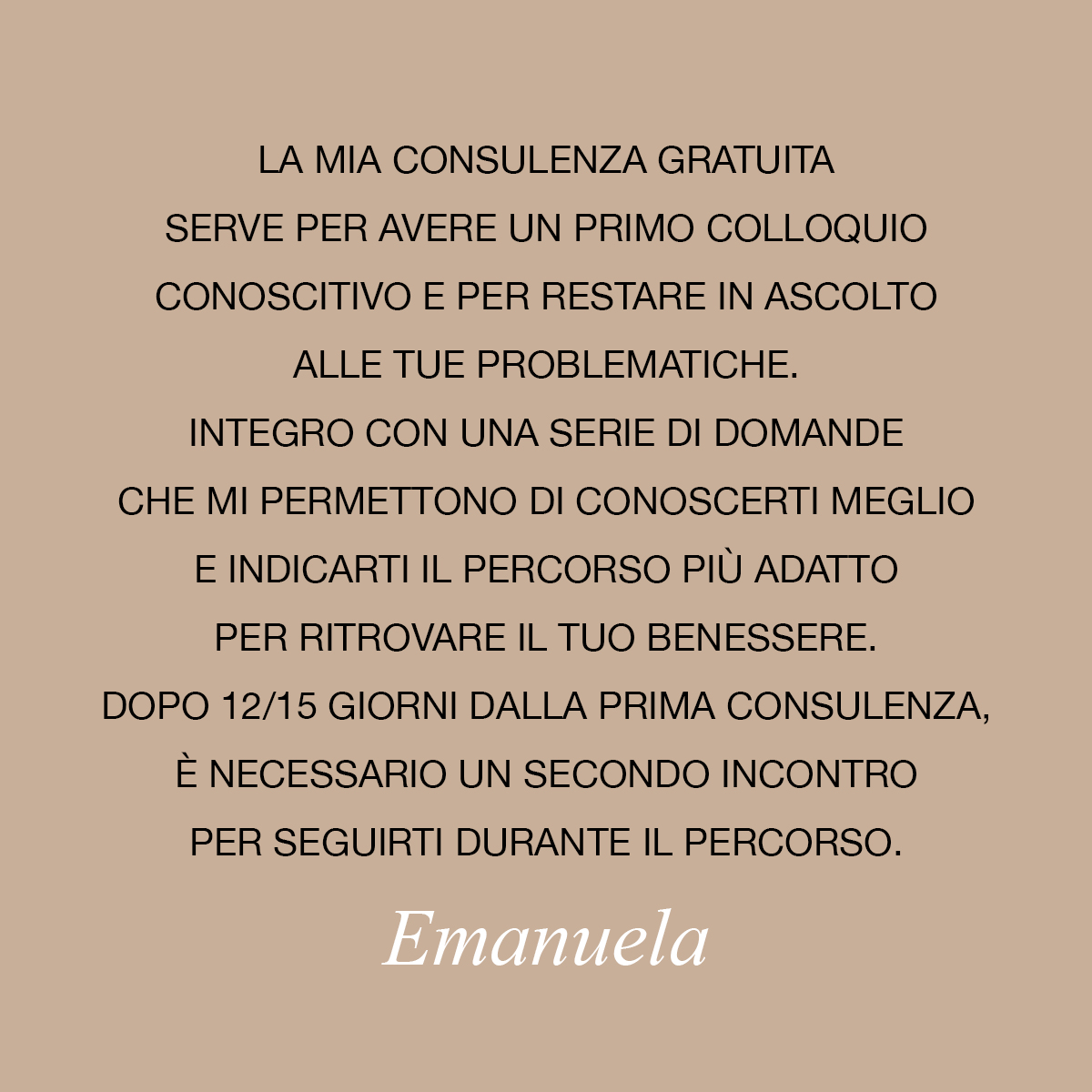 LA MIA CONSULENZA GRATUITA SERVE PER AVERE UN PRIMO COLLOQUIO CONOSCITIVO E PER RESTARE IN ASCOLTO ALLE TUE PROBLEMATICHE. INTEGRO CON UNA SERIE DI DOMANDE CHE MI PERMETTONO DI CONOSCERTI MEGLIO E INDICARTI IL PERCORSO PIÙ ADATTO PER RITROVARE IL TUO BENESSERE. DOPO 12/15 GIORNI DALLA PRIMA CONSULENZA, È NECESSARIO UN SECONDO INCONTRO PER SEGUIRTI DURANTE IL PERCORSO.

Emanuela